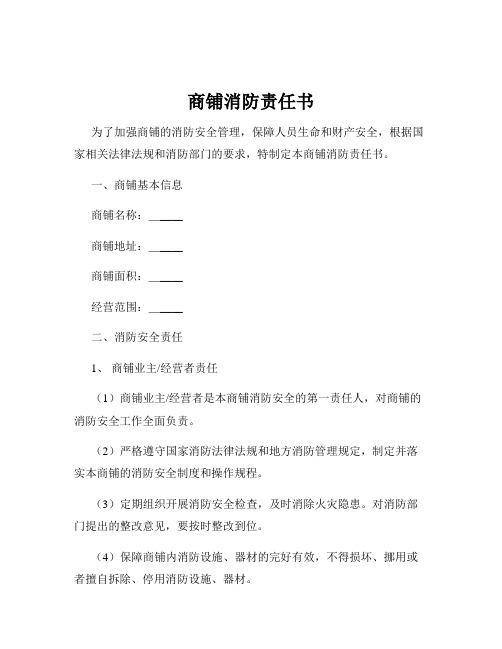 商铺消防责任书

为了加强商铺的消防安全管理，保障人员生命和财产安全，根据国家相关法律法规和消防部门的要求，特制定本商铺消防责任书。

一、商铺基本信息

商铺名称：______

商铺地址：______

商铺面积：______

经营范围：______

二、消防安全责任

1、 商铺业主/经营者责任

（1）商铺业主/经营者是本商铺消防安全的第一责任人，对商铺的消防安全工作全面负责。

（2）严格遵守国家消防法律法规和地方消防管理规定，制定并落实本商铺的消防安全制度和操作规程。

（3）定期组织开展消防安全检查，及时消除火灾隐患。对消防部门提出的整改意见，要按时整改到位。

（4）保障商铺内消防设施、器材的完好有效，不得损坏、挪用或者擅自拆除、停用消防设施、器材。